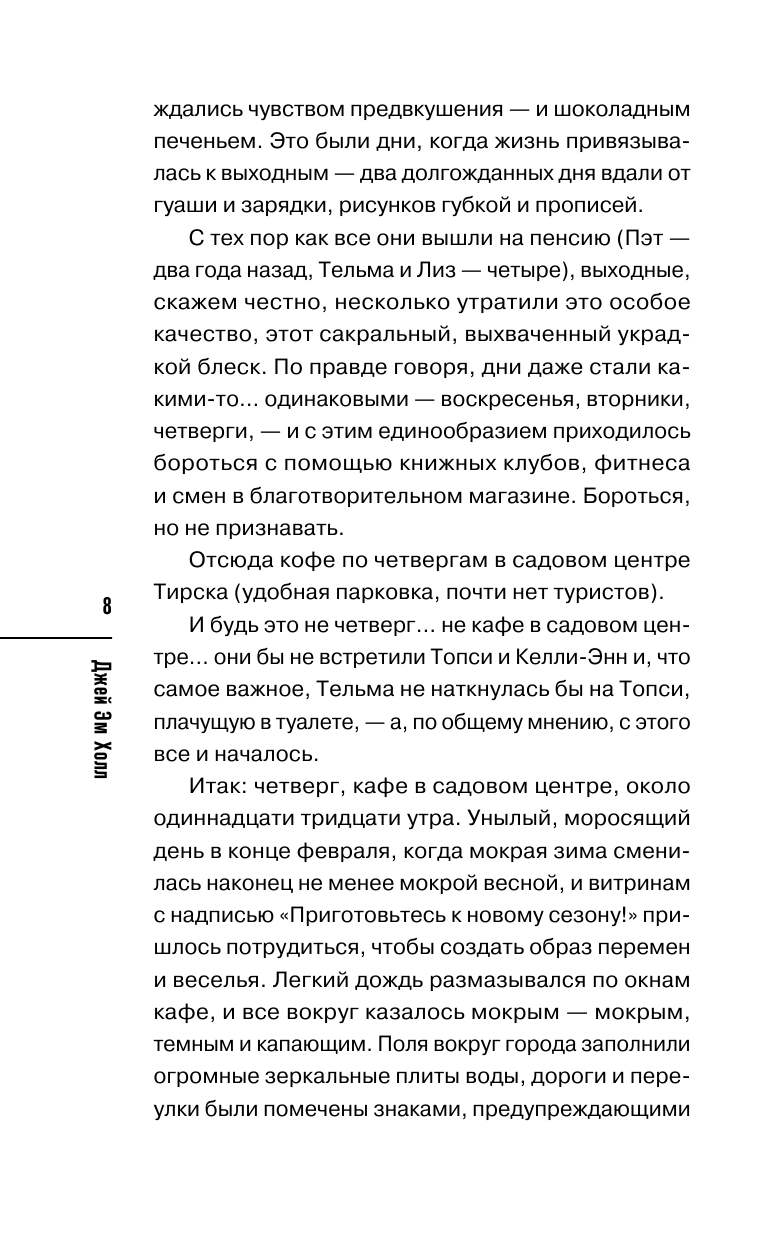 ждались чувством предвкушения — и шоколадным печеньем. Это были дни, когда жизнь привязывалась к выходным — два долгожданных дня вдали от гуаши и зарядки, рисунков губкой и прописей.

С тех пор как все они вышли на пенсию (Пэт — два года назад, Тельма и Лиз — четыре), выходные, скажем честно, несколько утратили это особое качество, этот сакральный, выхваченный украдкой блеск. По правде говоря, дни даже стали какими-то... одинаковыми — воскресенья, вторники, четверги, — и с этим единообразием приходилось бороться с помощью книжных клубов, фитнеса и смен в благотворительном магазине. Бороться, но не признавать.

Отсюда кофе по четвергам в садовом центре Тирска (удобная парковка, почти нет туристов).

И будь это не четверг... не кафе в садовом центре... они бы не встретили Топси и Келли-Энн и, что самое важное, Тельма не наткнулась бы на Топси, плачущую в туалете, — а, по общему мнению, с этого все и началось.

Итак: четверг, кафе в садовом центре, около одиннадцати тридцати утра. Унылый, моросящий день в конце февраля, когда мокрая зима сменилась наконец не менее мокрой весной, и витринам с надписью «Приготовьтесь к новому сезону!» пришлось потрудиться, чтобы создать образ перемен и веселья. Легкий дождь размазывался по окнам кафе, и все вокруг казалось мокрым — мокрым, темным и капающим. Поля вокруг города заполнили огромные зеркальные плиты воды, дороги и переулки были помечены знаками, предупреждающими

8

Джей Эм Холл